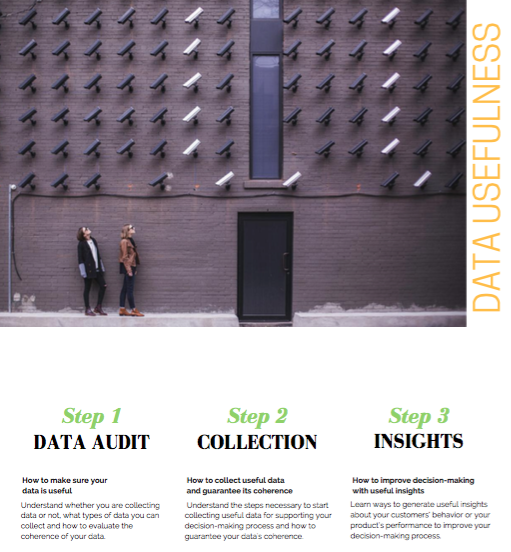 DATA USEFULNESS

Step 1
DATA AUDIT

How to make sure your data is useful

Understand whether you are collecting data or not, what types of data you can collect and how to evaluate the coherence of your data.

Step 2
COLLECTION

How to collect useful data and guarantee its coherence

Understand the steps necessary to start collecting useful data for supporting your decision-making process and how to guarantee your data's coherence.

Step 3
INSIGHTS

How to improve decision-making with useful insights

Learn ways to generate useful insights about your customers' behavior or your product's performance to improve your decision-making process.